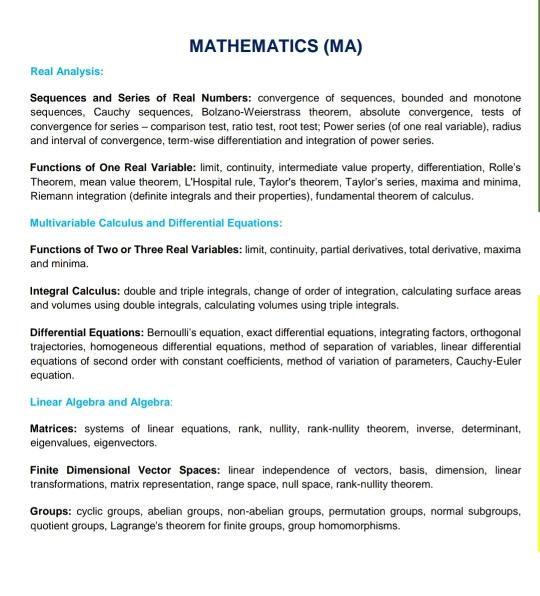 MATHEMATICS (MA)

Real Analysis:

Sequences and Series of Real Numbers: convergence of sequences, bounded and monotone sequences, Cauchy sequences, Bolzano-Weierstrass theorem, absolute convergence, tests of convergence for series – comparison test, ratio test, root test; Power series (of one real variable), radius and interval of convergence, term-wise differentiation and integration of power series.

Functions of One Real Variable: limit, continuity, intermediate value property, differentiation, Rolle's Theorem, mean value theorem, L'Hospital rule, Taylor's theorem, Taylor's series, maxima and minima, Riemann integration (definite integrals and their properties), fundamental theorem of calculus.

Multivariable Calculus and Differential Equations:

Functions of Two or Three Real Variables: limit, continuity, partial derivatives, total derivative, maxima and minima.

Integral Calculus: double and triple integrals, change of order of integration, calculating surface areas and volumes using double integrals, calculating volumes using triple integrals.

Differential Equations: Bernoulli's equation, exact differential equations, integrating factors, orthogonal trajectories, homogeneous differential equations, method of separation of variables, linear differential equations of second order with constant coefficients, method of variation of parameters, Cauchy-Euler equation.

Linear Algebra and Algebra:

Matrices: systems of linear equations, rank, nullity, rank-nullity theorem, inverse, determinant, eigenvalues, eigenvectors.

Finite Dimensional Vector Spaces: linear independence of vectors, basis, dimension, linear transformations, matrix representation, range space, null space, rank-nullity theorem.

Groups: cyclic groups, abelian groups, non-abelian groups, permutation groups, normal subgroups, quotient groups, Lagrange's theorem for finite groups, group homomorphisms.